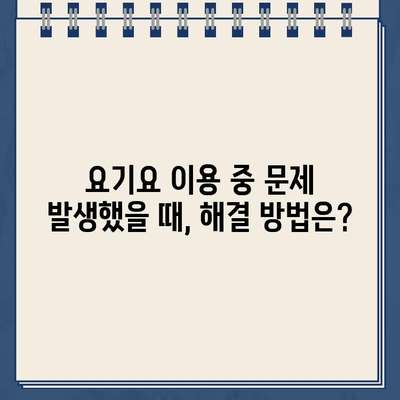 요기요 이용 중 문제
발생했을 때, 해결 방법은?